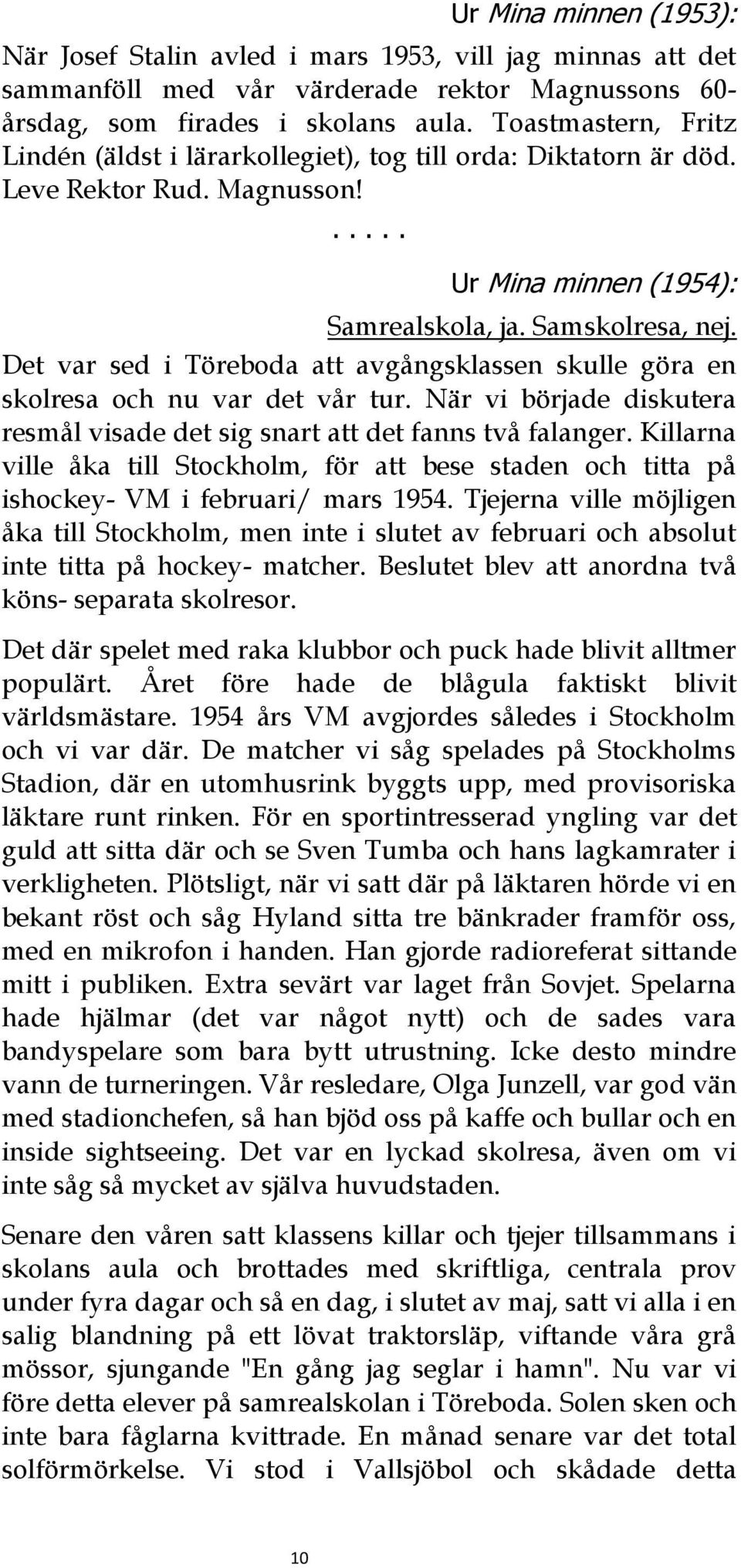 Ur Mina minnen (1953):

När Josef Stalin avled i mars 1953, vill jag minnas att det sammanföll med vår värderade rektor Magnussons 60-årsdag, som firades i skolans aula. Toastmastern, Fritz Lindén (äldst i lärarkollegiet), tog till orda: Diktatorn är död. Leve Rektor Rud. Magnusson!

. . . . .

Ur Mina minnen (1954):

Samrealskola, ja. Samskolresa, nej.

Det var sed i Töreboda att avgångsklassen skulle göra en skolresa och nu var det vår tur. När vi började diskutera resmål visade det sig snart att det fanns två falanger. Killarna ville åka till Stockholm, för att bese staden och titta på ishockey- VM i februari/ mars 1954. Tjejerna ville möjligen åka till Stockholm, men inte i slutet av februari och absolut inte titta på hockey- matcher. Beslutet blev att anordna två köns- separata skolresor.

Det där spelet med raka klubbor och puck hade blivit alltmer populärt. Året före hade de blågula faktiskt blivit världsmästare. 1954 års VM avgjordes således i Stockholm och vi var där. De matcher vi såg spelades på Stockholms Stadion, där en utomhusrink byggts upp, med provisoriska läktare runt rinken. För en sportintresserad yngling var det guld att sitta där och se Sven Tumba och hans lagkamrater i verkligheten. Plötsligt, när vi satt där på läktaren hörde vi en bekant röst och såg Hyland sitta tre bänkrader framför oss, med en mikrofon i handen. Han gjorde radioreferat sittande mitt i publiken. Extra sevärt var laget från Sovjet. Spelarna hade hjälmar (det var något nytt) och de sades vara bandyspelare som bara bytt utrustning. Icke desto mindre vann de turneringen. Vår resledare, Olga Junzell, var god vän med stadionchefen, så han bjöd oss på kaffe och bullar och en inside sightseeing. Det var en lyckad skolresa, även om vi inte såg så mycket av själva huvudstaden.

Senare den våren satt klassens killar och tjejer tillsammans i skolans aula och brottades med skriftliga, centrala prov under fyra dagar och så en dag, i slutet av maj, satt vi alla i en salig blandning på ett lövat traktorsläp, viftande våra grå mössor, sjungande "En gång jag seglar i hamn". Nu var vi före detta elever på samrealskolan i Töreboda. Solen sken och inte bara fåglarna kvittrade. En månad senare var det total solförmörkelse. Vi stod i Vallsjöbol och skådade detta

10